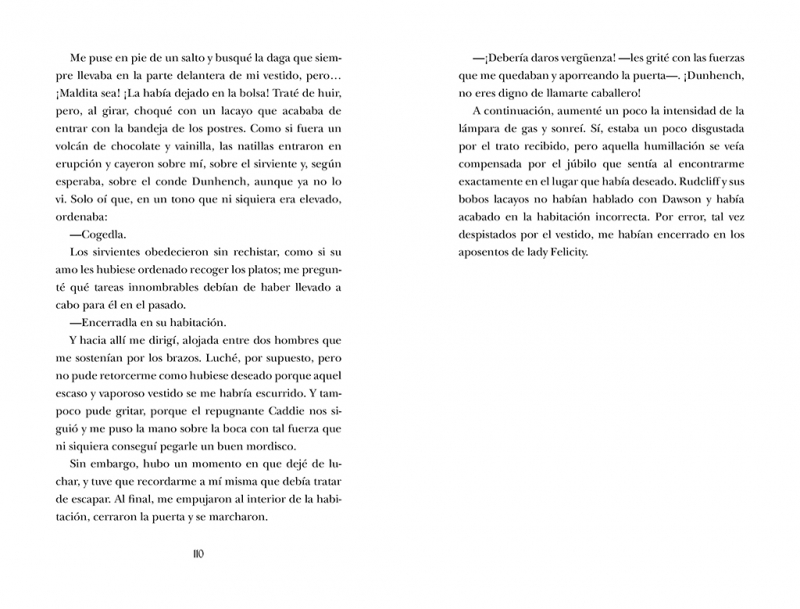 Me puse en pie de un salto y busqué la daga que siempre llevaba en la parte delantera de mi vestido, pero… ¡Maldita sea! ¡La había dejado en la bolsa! Traté de huir, pero, al girar, choqué con un lacayo que acababa de entrar con la bandeja de los postres. Como si fuera un volcán de chocolate y vainilla, las natillas entraron en erupción y cayeron sobre mí, sobre el sirviente y, según esperaba, sobre el conde Dunhench, aunque ya no lo vi. Solo oí que, en un tono que ni siquiera era elevado, ordenaba:

—Cogedla.

Los sirvientes obedecieron sin rechistar, como si su amo les hubiese ordenado recoger los platos; me pregunté qué tareas innombrables debían de haber llevado a cabo para él en el pasado.

—Encerradla en su habitación.

Y hacia allí me dirigí, alojada entre dos hombres que me sostenían por los brazos. Luché, por supuesto, pero no pude retorcerme como hubiese deseado porque aquel escaso y vaporoso vestido se me habría escurrido. Y tampoco pude gritar, porque el repugnante Caddie nos siguió y me puso la mano sobre la boca con tal fuerza que ni siquiera conseguí pegarle un buen mordisco.

Sin embargo, hubo un momento en que dejé de luchar, y tuve que recordarme a mí misma que debía tratar de escapar. Al final, me empujaron al interior de la habitación, cerraron la puerta y se marcharon.

110

—¡Debería daros vergüenza! —les grité con las fuerzas que me quedaban y aporreando la puerta—. ¡Dunhench, no eres digno de llamarte caballero!

A continuación, aumenté un poco la intensidad de la lámpara de gas y sonreí. Sí, estaba un poco disgustada por el trato recibido, pero aquella humillación se veía compensada por el júbilo que sentía al encontrarme exactamente en el lugar que había deseado. Rudcliff y sus bobos lacayos no habían hablado con Dawson y había acabado en la habitación incorrecta. Por error, tal vez despistados por el vestido, me habían encerrado en los aposentos de lady Felicity.